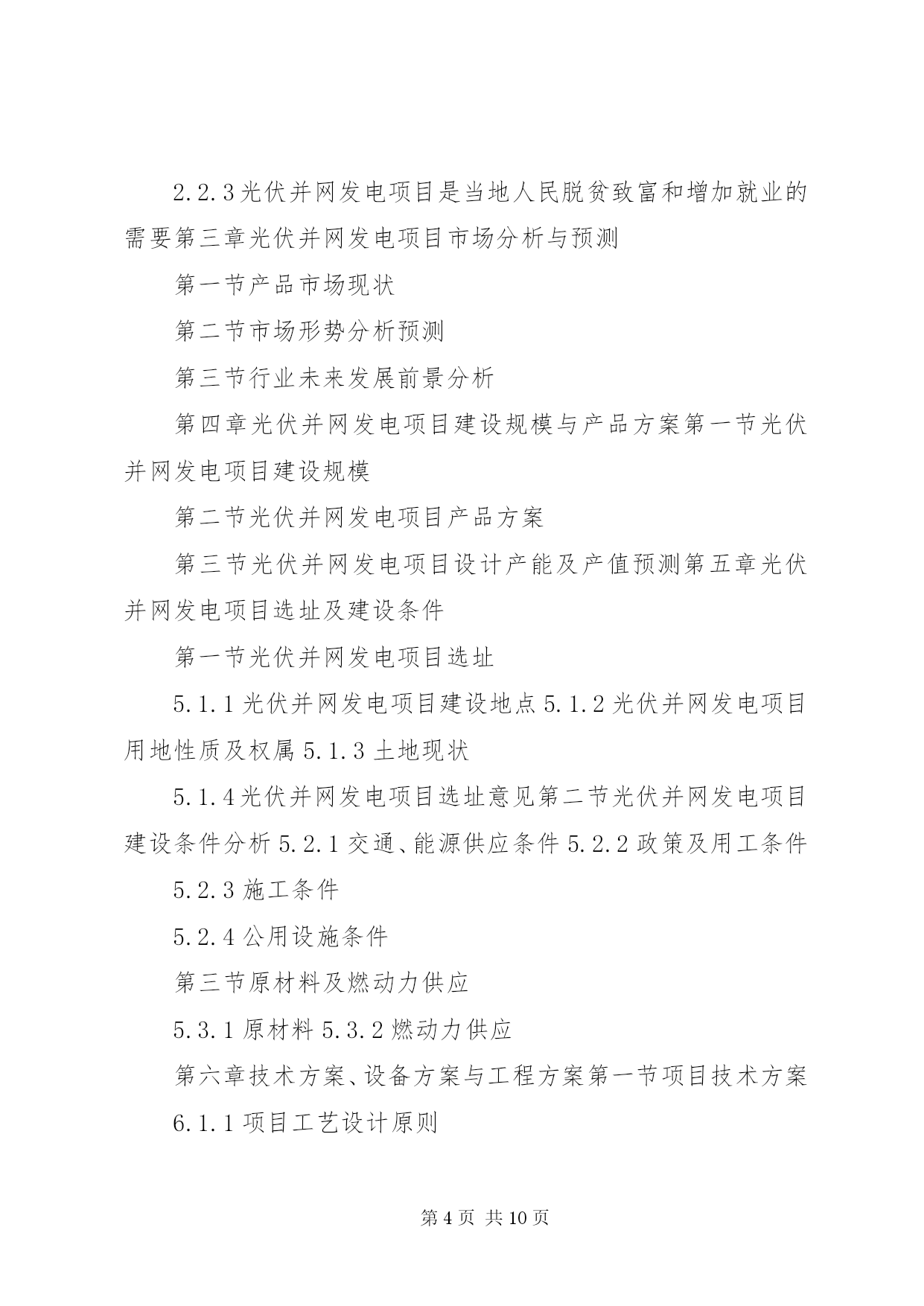 2.2.3 光伏并网发电项目是当地人民脱贫致富和增加就业的需要第三章光伏并网发电项目市场分析与预测

第一节产品市场现状

第二节市场形势分析预测

第三节行业未来发展前景分析

第四章光伏并网发电项目建设规模与产品方案第一节光伏并网发电项目建设规模

第二节光伏并网发电项目产品方案

第三节光伏并网发电项目设计产能及产值预测第五章光伏并网发电项目选址及建设条件

第一节光伏并网发电项目选址

5.1.1 光伏并网发电项目建设地点 5.1.2 光伏并网发电项目用地性质及权属 5.1.3 土地现状

5.1.4 光伏并网发电项目选址意见第二节光伏并网发电项目建设条件分析 5.2.1 交通、能源供应条件 5.2.2 政策及用工条件

5.2.3 施工条件

5.2.4 公用设施条件

第三节原材料及燃动力供应

5.3.1 原材料 5.3.2 燃动力供应

第六章技术方案、设备方案与工程方案第一节项目技术方案

6.1.1 项目工艺设计原则

第 4 页 共 10 页